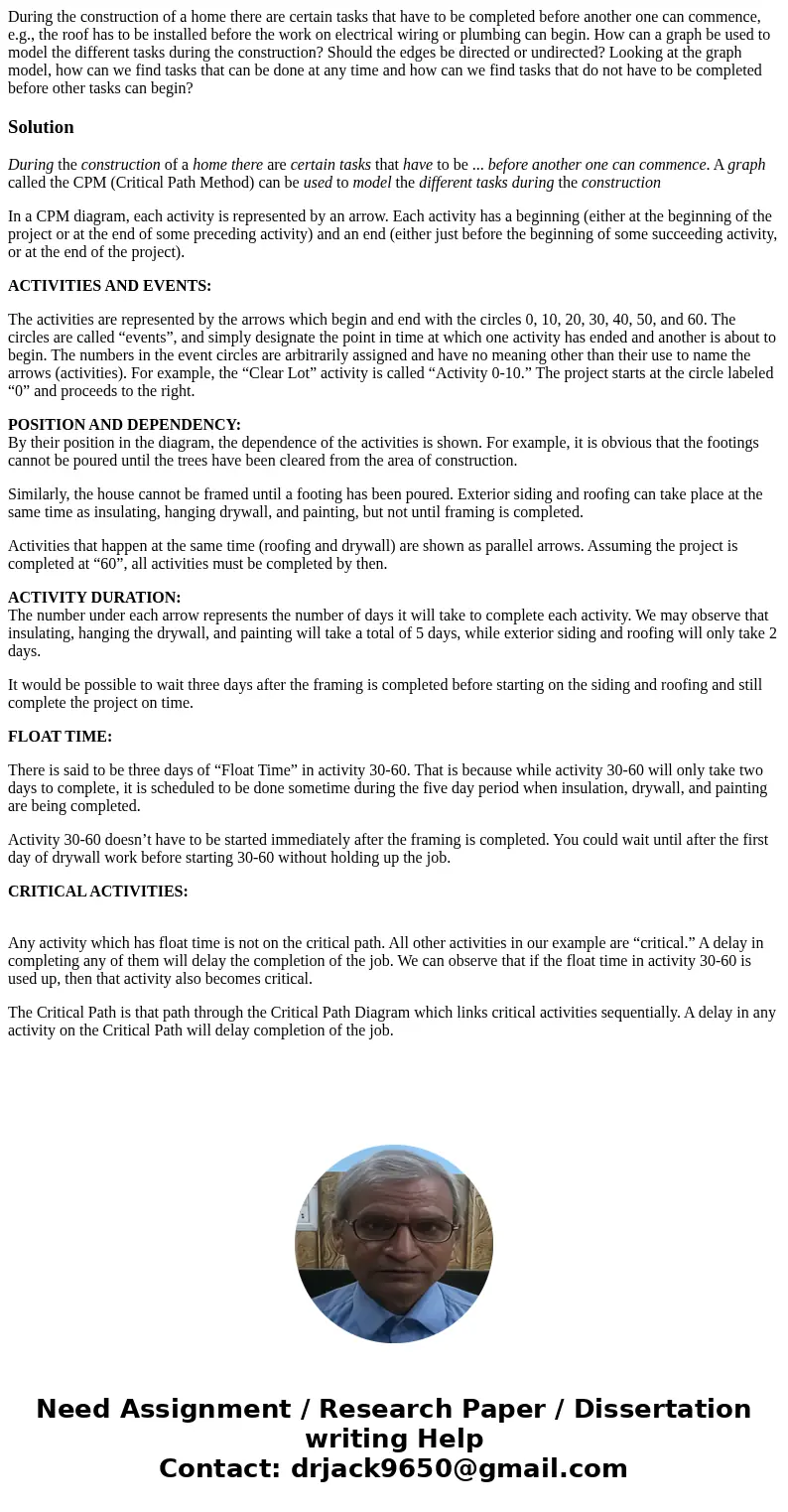 During the construction of a home there are certain tasks that have to be completed before another one can commence, e.g., the roof has to be installed before the work on electrical wiring or plumbing can begin. How can a graph be used to model the different tasks during the construction? Should the edges be directed or undirected? Looking at the graph model, how can we find tasks that can be done at any time and how can we find tasks that do not have to be completed before other tasks can begin?

Solution

During the construction of a home there are certain tasks that have to be ... before another one can commence. A graph called the CPM (Critical Path Method) can be used to model the different tasks during the construction

In a CPM diagram, each activity is represented by an arrow. Each activity has a beginning (either at the beginning of the project or at the end of some preceding activity) and an end (either just before the beginning of some succeeding activity, or at the end of the project).

ACTIVITIES AND EVENTS:

The activities are represented by the arrows which begin and end with the circles 0, 10, 20, 30, 40, 50, and 60. The circles are called “events”, and simply designate the point in time at which one activity has ended and another is about to begin. The numbers in the event circles are arbitrarily assigned and have no meaning other than their use to name the arrows (activities). For example, the “Clear Lot” activity is called “Activity 0-10.” The project starts at the circle labeled “0” and proceeds to the right.

POSITION AND DEPENDENCY:
By their position in the diagram, the dependence of the activities is shown. For example, it is obvious that the footings cannot be poured until the trees have been cleared from the area of construction.

Similarly, the house cannot be framed until a footing has been poured. Exterior siding and roofing can take place at the same time as insulating, hanging drywall, and painting, but not until framing is completed.

Activities that happen at the same time (roofing and drywall) are shown as parallel arrows. Assuming the project is completed at “60”, all activities must be completed by then.

ACTIVITY DURATION:
The number under each arrow represents the number of days it will take to complete each activity. We may observe that insulating, hanging the drywall, and painting will take a total of 5 days, while exterior siding and roofing will only take 2 days.

It would be possible to wait three days after the framing is completed before starting on the siding and roofing and still complete the project on time.

FLOAT TIME:

There is said to be three days of “Float Time” in activity 30-60. That is because while activity 30-60 will only take two days to complete, it is scheduled to be done sometime during the five day period when insulation, drywall, and painting are being completed.

Activity 30-60 doesn’t have to be started immediately after the framing is completed. You could wait until after the first day of drywall work before starting 30-60 without holding up the job.

CRITICAL ACTIVITIES:

Any activity which has float time is not on the critical path. All other activities in our example are “critical.” A delay in completing any of them will delay the completion of the job. We can observe that if the float time in activity 30-60 is used up, then that activity also becomes critical.

The Critical Path is that path through the Critical Path Diagram which links critical activities sequentially. A delay in any activity on the Critical Path will delay completion of the job.

Need Assignment / Research Paper / Dissertation writing Help
Contact: drjack9650@gmail.com